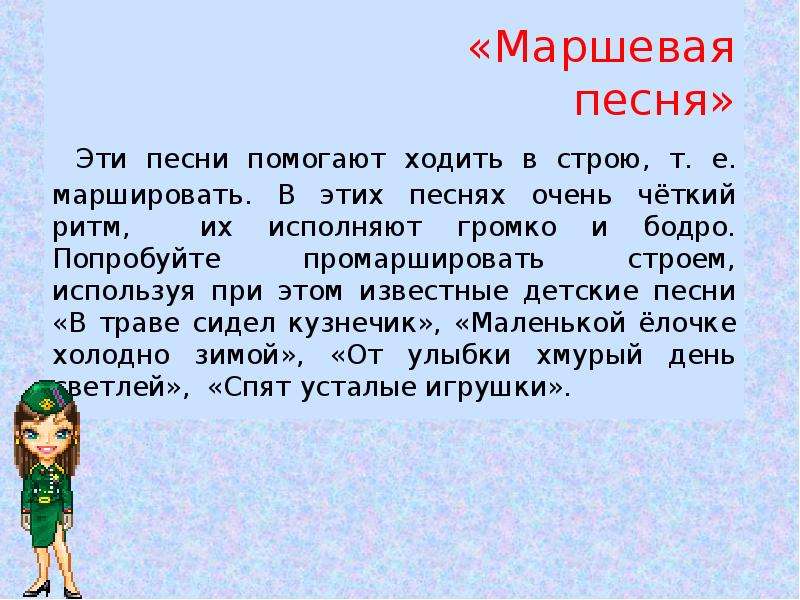 «Маршевая песня»

Эти песни помогают ходить в строю, т. е. маршировать. В этих песнях очень чёткий ритм, их исполняют громко и бодро. Попробуйте промаршировать строем, используя при этом известные детские песни «В траве сидел кузнечик», «Маленькой ёлочке холодно зимой», «От улыбки хмурый день светлей», «Спят усталые игрушки».